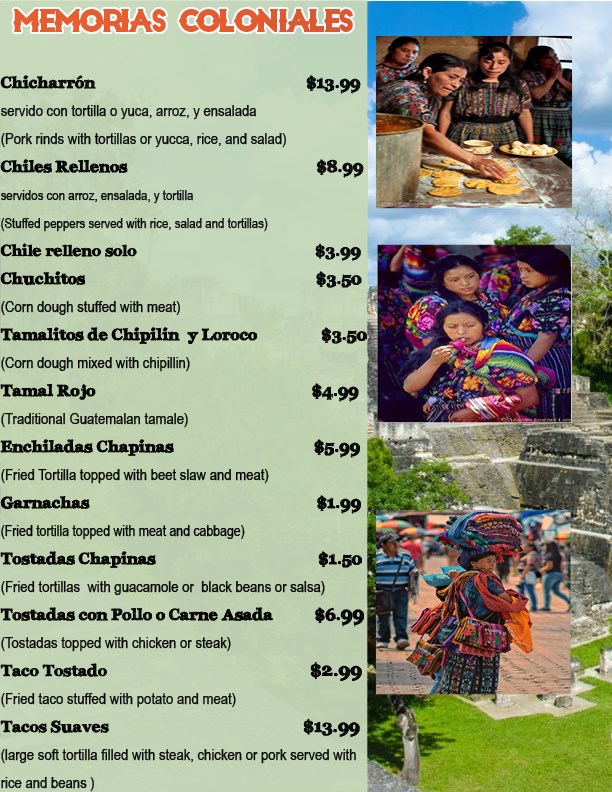 MEMORIAS COLONIALES

Chicharrón $13.99

servido con tortilla o yuca, arroz, y ensalada

(Pork rinds with tortillas or yucca, rice, and salad)

Chiles Rellenos $8.99

servidos con arroz, ensalada, y tortilla

(Stuffed peppers served with rice, salad and tortillas)

Chile relleno solo $3.99

Chuchitos $3.50

(Corn dough stuffed with meat)

Tamalitos de Chipilin y Loroco $3.50

(Corn dough mixed with chipillin)

Tamal Rojo $4.99

(Traditional Guatemalan tamale)

Enchiladas Chapinas $5.99

(Fried Tortilla topped with beet slaw and meat)

Garnachas $1.99

(Fried tortilla topped with meat and cabbage)

Tostadas Chapinas $1.50

(Fried tortillas with guacamole or black beans or salsa)

Tostadas con Pollo o Carne Asada $6.99

(Tostadas topped with chicken or steak)

Taco Tostado $2.99

(Fried taco stuffed with potato and meat)

Tacos Suaves $13.99

(large soft tortilla filled with steak, chicken or pork served with rice and beans )